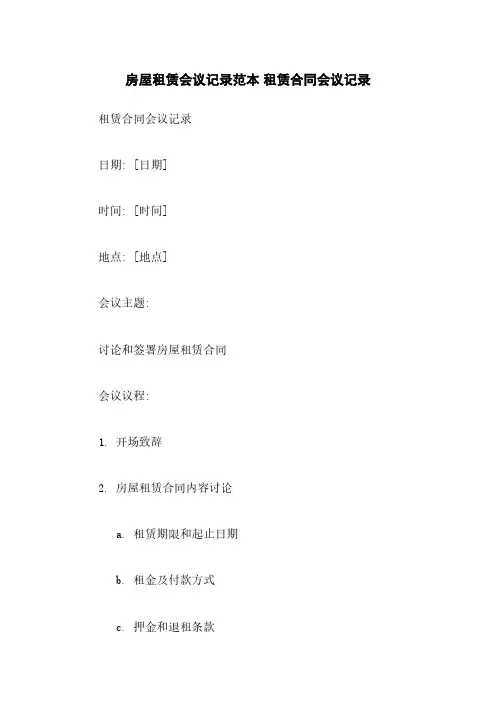 房屋租赁会议记录范本 租赁合同会议记录

租赁合同会议记录

日期: [日期]

时间: [时间]

地点: [地点]

会议主题:

讨论和签署房屋租赁合同

会议议程:

1. 开场致辞

2. 房屋租赁合同内容讨论

a. 租赁期限和起止日期

b. 租金及付款方式

c. 押金和退租条款